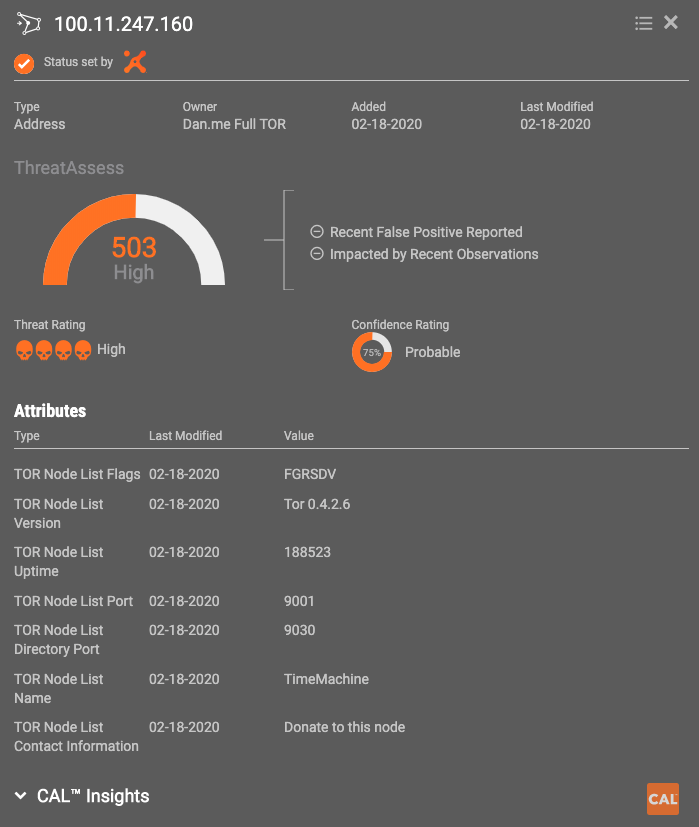 100.11.247.160

Status set by

| Type | Owner | Added | Last Modified |
|---|---|---|---|
| Address | Dan.me Full TOR | 02-18-2020 | 02-18-2020 |

ThreatAssess

503
High

Recent False Positive Reported
Impacted by Recent Observations

Threat Rating
High

Confidence Rating
75%
Probable

Attributes

| Type | Last Modified | Value |
|---|---|---|
| TOR Node List Flags | 02-18-2020 | FGRSDV |
| TOR Node List Version | 02-18-2020 | Tor 0.4.2.6 |
| TOR Node List Uptime | 02-18-2020 | 188523 |
| TOR Node List Port | 02-18-2020 | 9001 |
| TOR Node List Directory Port | 02-18-2020 | 9030 |
| TOR Node List Name | 02-18-2020 | TimeMachine |
| TOR Node List Contact Information | 02-18-2020 | Donate to this node |

CAL™ Insights

CAL